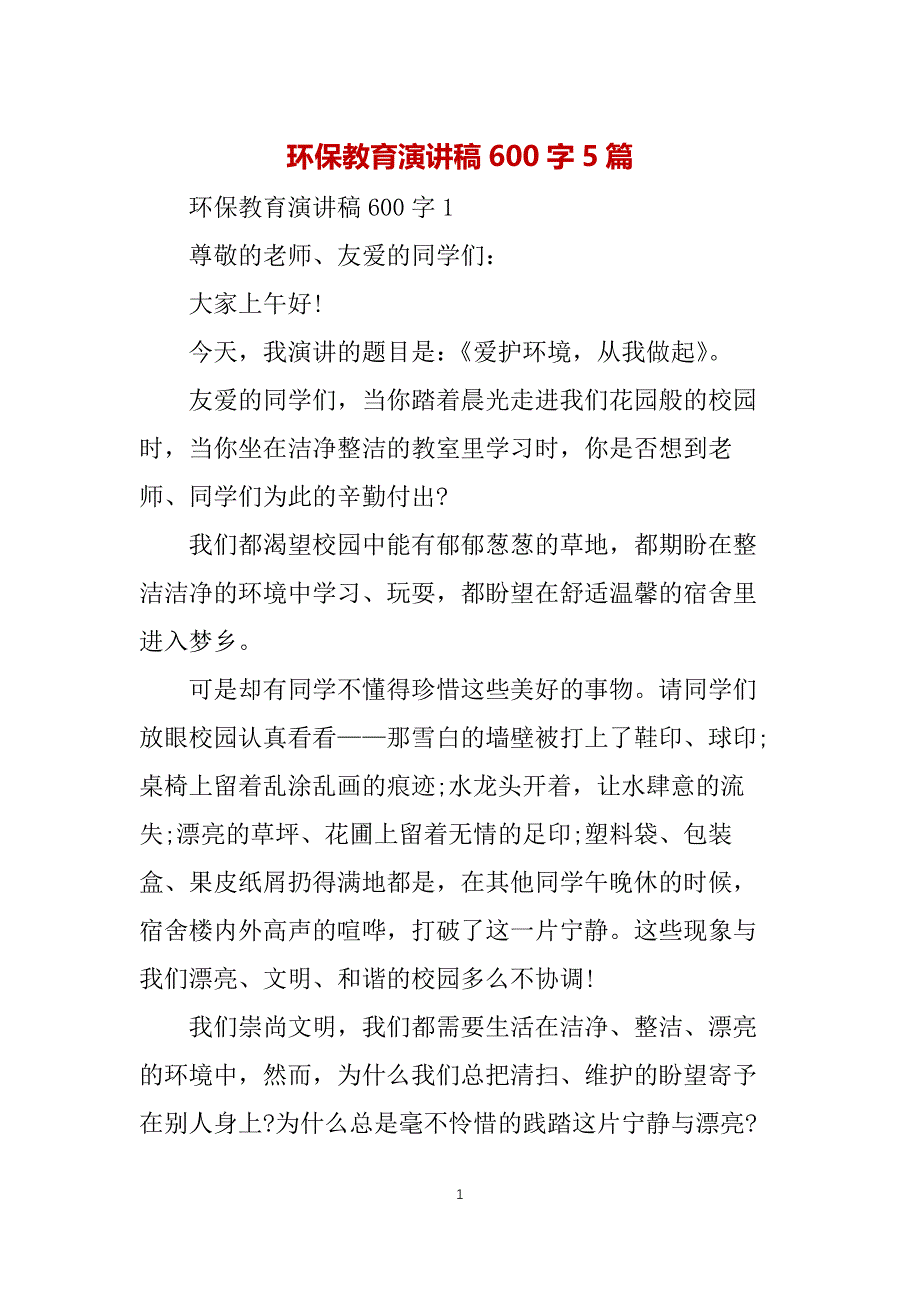 环保教育演讲稿 600 字 5 篇

环保教育演讲稿 600 字 1

尊敬的老师、友爱的同学们：

大家上午好!

今天，我演讲的题目是：《爱护环境，从我做起》。

友爱的同学们，当你踏着晨光走进我们花园般的校园时，当你坐在洁净整洁的教室里学习时，你是否想到老师、同学们为此的辛勤付出?

我们都渴望校园中能有郁郁葱葱的草地，都期盼在整洁洁净的环境中学习、玩耍，都盼望在舒适温馨的宿舍里进入梦乡。

可是却有同学不懂得珍惜这些美好的事物。请同学们放眼校园认真看看——那雪白的墙壁被打上了鞋印、球印;桌椅上留着乱涂乱画的痕迹;水龙头开着，让水肆意的流失;漂亮的草坪、花圃上留着无情的足印;塑料袋、包装盒、果皮纸屑扔得满地都是，在其他同学午晚休的时候，宿舍楼内外高声的喧哗，打破了这一片宁静。这些现象与我们漂亮、文明、和谐的校园多么不协调!

我们崇尚文明，我们都需要生活在洁净、整洁、漂亮的环境中，然而，为什么我们总把清扫、维护的盼望寄予在别人身上?为什么总是毫不怜惜的践踏这片宁静与漂亮?

1